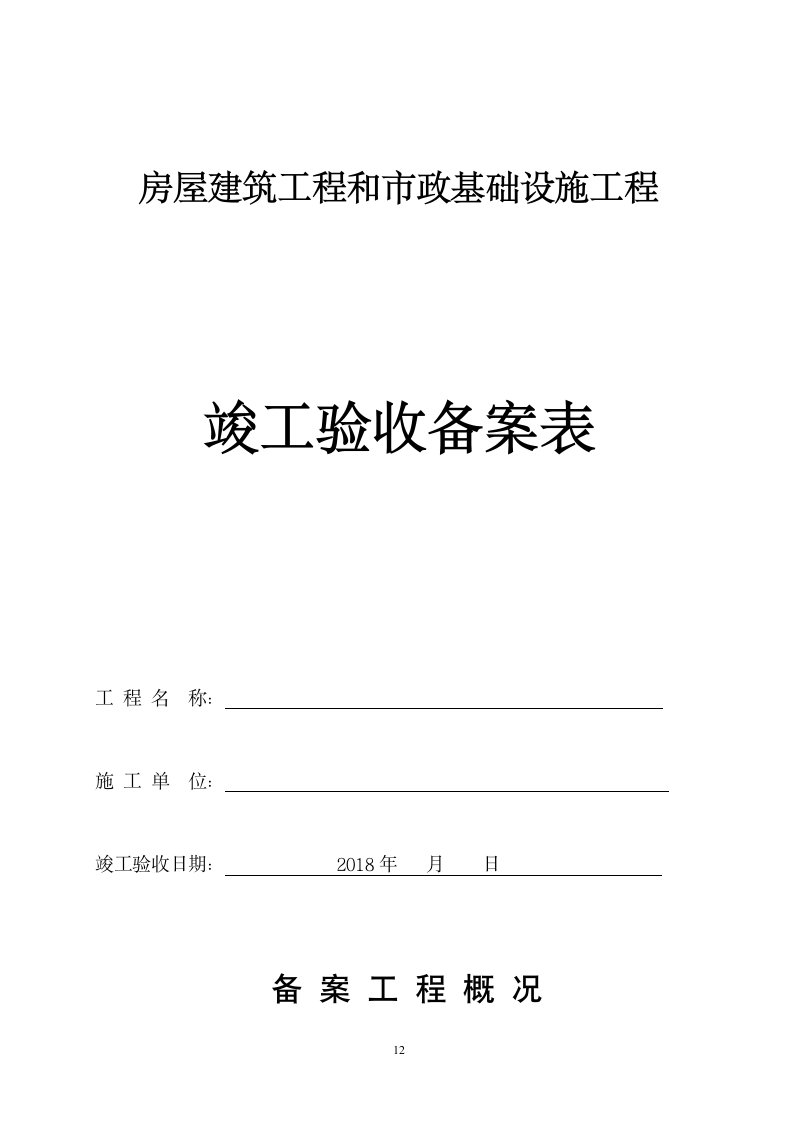 房屋建筑工程和市政基础设施工程

竣工验收备案表

工 程 名 称:

施 工 单 位:

竣工验收日期: 2018 年 月 日

备 案 工 程 概 况

12